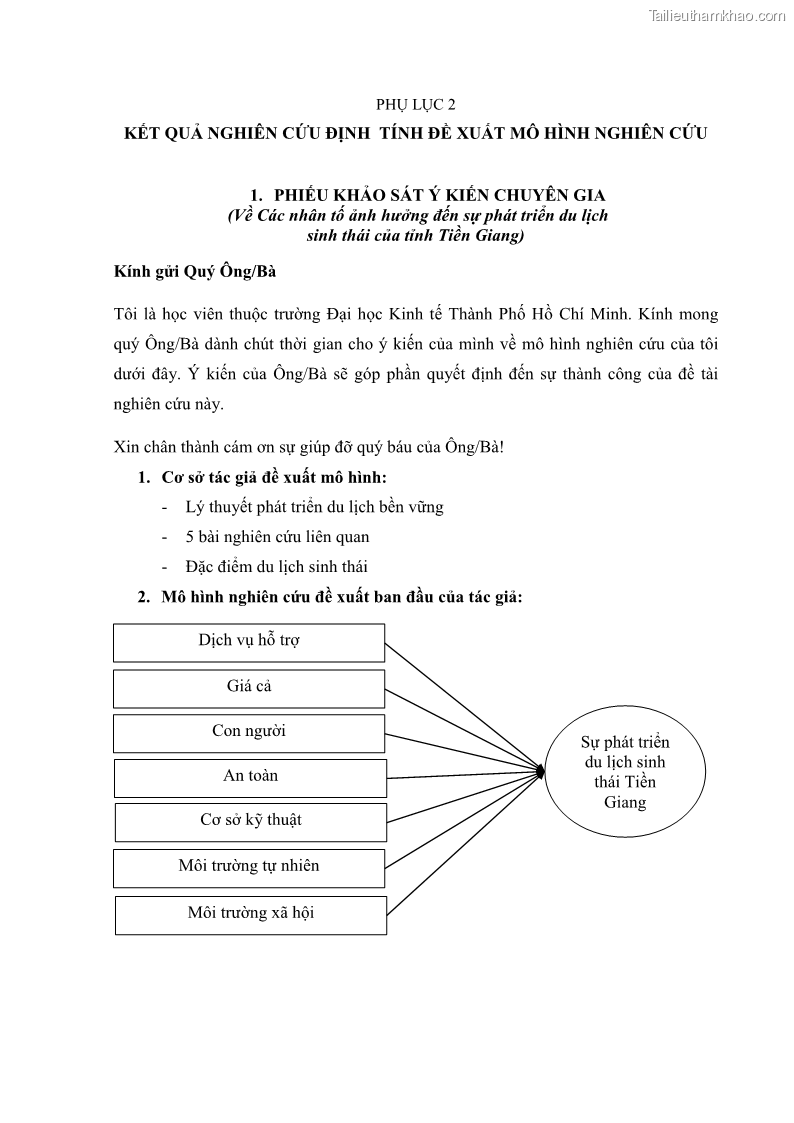 Tailieuthamkhao.com

PHỤ LỤC 2

KẾT QUẢ NGHIÊN CỨU ĐỊNH TÍNH ĐỀ XUẤT MÔ HÌNH NGHIÊN CỨU

1. PHIẾU KHẢO SÁT Ý KIẾN CHUYÊN GIA
(Về Các nhân tố ảnh hưởng đến sự phát triển du lịch sinh thái của tỉnh Tiền Giang)

Kính gửi Quý Ông/Bà

Tôi là học viên thuộc trường Đại học Kinh tế Thành Phố Hồ Chí Minh. Kính mong quý Ông/Bà dành chút thời gian cho ý kiến của mình về mô hình nghiên cứu của tôi dưới đây. Ý kiến của Ông/Bà sẽ góp phần quyết định đến sự thành công của đề tài nghiên cứu này.

Xin chân thành cám ơn sự giúp đỡ quý báu của Ông/Bà!

1. Cơ sở tác giả đề xuất mô hình:
- Lý thuyết phát triển du lịch bền vững
- 5 bài nghiên cứu liên quan
- Đặc điểm du lịch sinh thái

2. Mô hình nghiên cứu đề xuất ban đầu của tác giả:

Dịch vụ hỗ trợ
Giá cả
Con người
An toàn
Cơ sở kỹ thuật
Môi trường tự nhiên
Môi trường xã hội

Sự phát triển du lịch sinh thái Tiền Giang